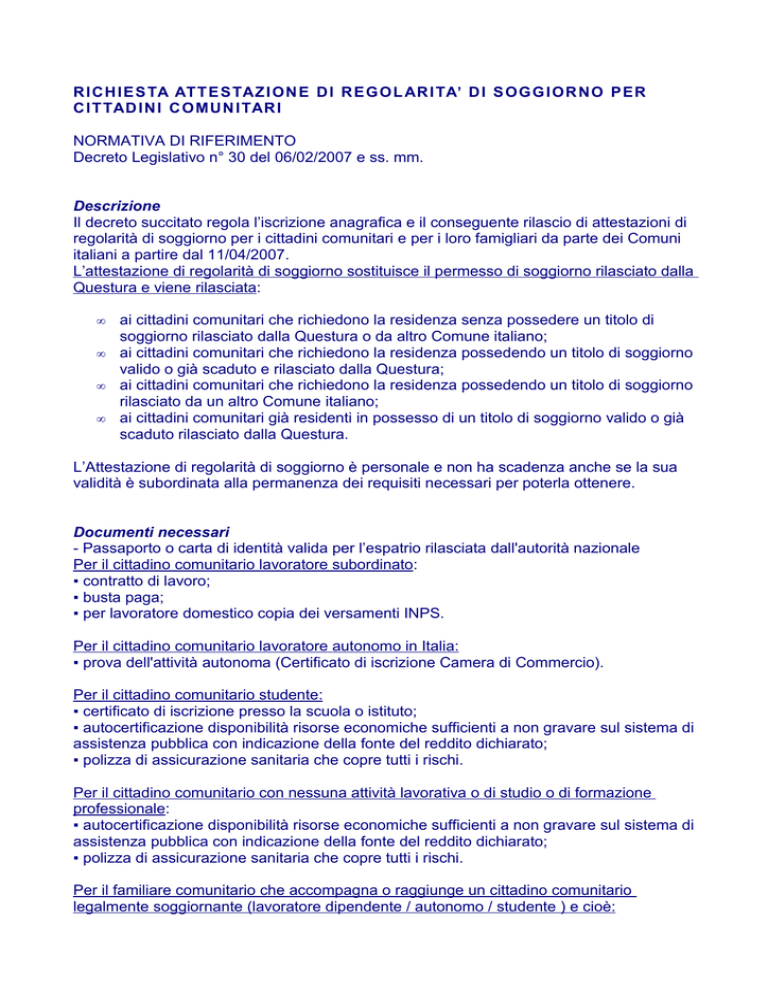 RICHIESTA ATTESTAZIONE DI REGOLARITA' DI SOGGIORNO PER CITTADINI COMUNITARI

NORMATIVA DI RIFERIMENTO
Decreto Legislativo n° 30 del 06/02/2007 e ss. mm.

Descrizione
Il decreto succitato regola l'iscrizione anagrafica e il conseguente rilascio di attestazioni di regolarità di soggiorno per i cittadini comunitari e per i loro famigliari da parte dei Comuni italiani a partire dal 11/04/2007.
L'attestazione di regolarità di soggiorno sostituisce il permesso di soggiorno rilasciato dalla Questura e viene rilasciata:

∞ ai cittadini comunitari che richiedono la residenza senza possedere un titolo di soggiorno rilasciato dalla Questura o da altro Comune italiano;
∞ ai cittadini comunitari che richiedono la residenza possedendo un titolo di soggiorno valido o già scaduto e rilasciato dalla Questura;
∞ ai cittadini comunitari che richiedono la residenza possedendo un titolo di soggiorno rilasciato da un altro Comune italiano;
∞ ai cittadini comunitari già residenti in possesso di un titolo di soggiorno valido o già scaduto rilasciato dalla Questura.

L'Attestazione di regolarità di soggiorno è personale e non ha scadenza anche se la sua validità è subordinata alla permanenza dei requisiti necessari per poterla ottenere.

Documenti necessari
- Passaporto o carta di identità valida per l'espatrio rilasciata dall'autorità nazionale
Per il cittadino comunitario lavoratore subordinato:
▪ contratto di lavoro;
▪ busta paga;
▪ per lavoratore domestico copia dei versamenti INPS.

Per il cittadino comunitario lavoratore autonomo in Italia:
▪ prova dell'attività autonoma (Certificato di iscrizione Camera di Commercio).

Per il cittadino comunitario studente:
▪ certificato di iscrizione presso la scuola o istituto;
▪ autocertificazione disponibilità risorse economiche sufficienti a non gravare sul sistema di assistenza pubblica con indicazione della fonte del reddito dichiarato;
▪ polizza di assicurazione sanitaria che copre tutti i rischi.

Per il cittadino comunitario con nessuna attività lavorativa o di studio o di formazione professionale:
▪ autocertificazione disponibilità risorse economiche sufficienti a non gravare sul sistema di assistenza pubblica con indicazione della fonte del reddito dichiarato;
▪ polizza di assicurazione sanitaria che copre tutti i rischi.

Per il familiare comunitario che accompagna o raggiunge un cittadino comunitario legalmente soggiornante (lavoratore dipendente / autonomo / studente ) e cioè: